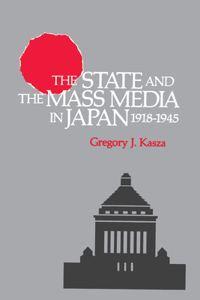 THE STATE AND THE MASS MEDIA IN JAPAN 1918-1945

Gregory J. Kasza